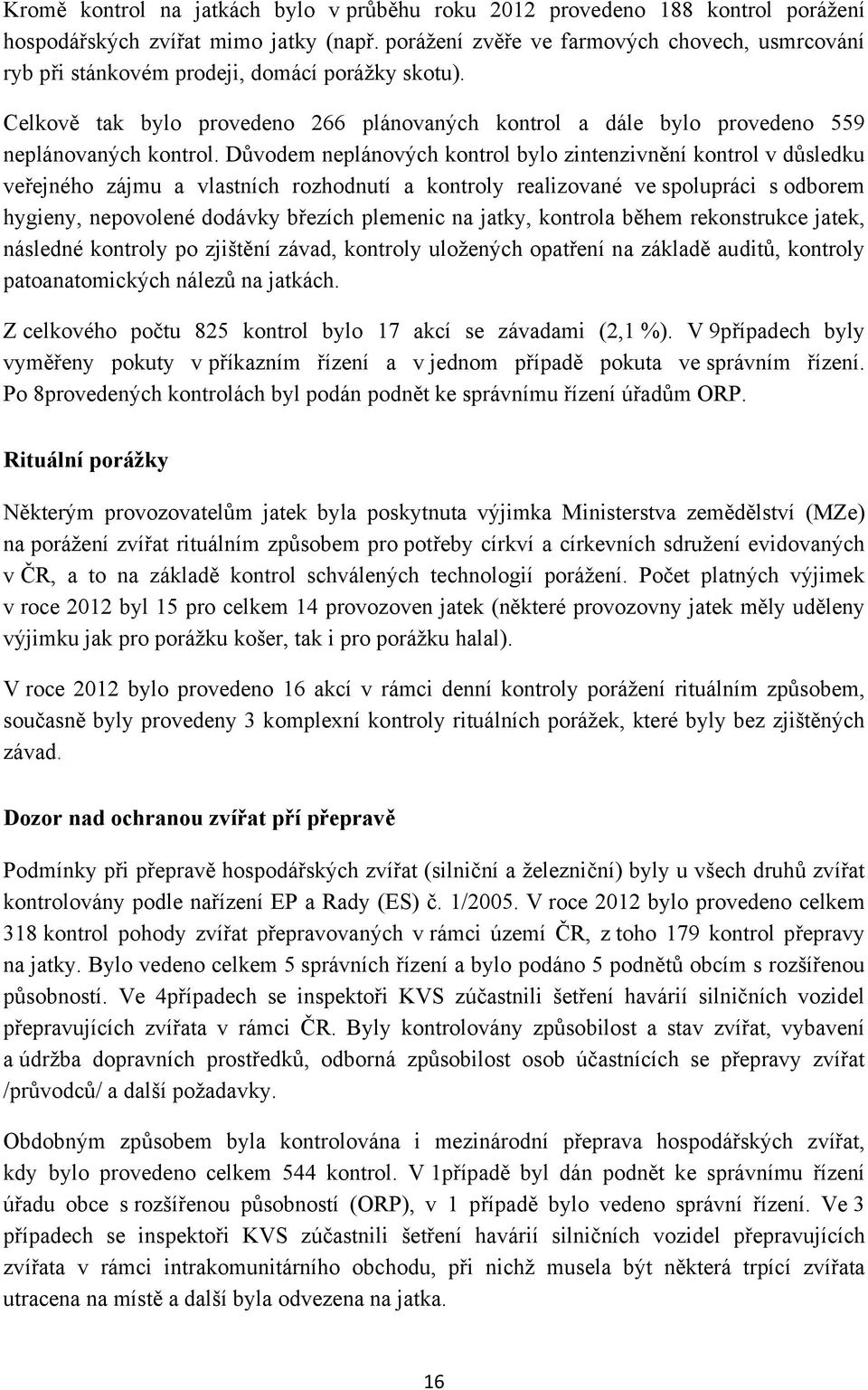 Kromě kontrol na jatkách bylo v průběhu roku 2012 provedeno 188 kontrol porážení hospodářských zvířat mimo jatky (např. porážení zvěře ve farmových chovech, usmrcování ryb při stánkovém prodeji, domácí porážky skotu).

Celkově tak bylo provedeno 266 plánovaných kontrol a dále bylo provedeno 559 neplánovaných kontrol. Důvodem neplánových kontrol bylo zintenzivnění kontrol v důsledku veřejného zájmu a vlastních rozhodnutí a kontroly realizované ve spolupráci s odborem hygieny, nepovolené dodávky březích plemenic na jatky, kontrola během rekonstrukce jatek, následné kontroly po zjištění závad, kontroly uložených opatření na základě auditů, kontroly patoanatomických nálezů na jatkách.

Z celkového počtu 825 kontrol bylo 17 akcí se závadami (2,1 %). V 9případech byly vyměřeny pokuty v příkazním řízení a v jednom případě pokuta ve správním řízení. Po 8provedených kontrolách byl podán podnět ke správnímu řízení úřadům ORP.

Rituální porážky

Některým provozovatelům jatek byla poskytnuta výjimka Ministerstva zemědělství (MZe) na porážení zvířat rituálním způsobem pro potřeby církví a církevních sdružení evidovaných v ČR, a to na základě kontrol schválených technologií porážení. Počet platných výjimek v roce 2012 byl 15 pro celkem 14 provozoven jatek (některé provozovny jatek měly uděleny výjimku jak pro porážku košer, tak i pro porážku halal).

V roce 2012 bylo provedeno 16 akcí v rámci denní kontroly porážení rituálním způsobem, současně byly provedeny 3 komplexní kontroly rituálních porážek, které byly bez zjištěných závad.

Dozor nad ochranou zvířat pří přepravě

Podmínky při přepravě hospodářských zvířat (silniční a železniční) byly u všech druhů zvířat kontrolovány podle nařízení EP a Rady (ES) č. 1/2005. V roce 2012 bylo provedeno celkem 318 kontrol pohody zvířat přepravovaných v rámci území ČR, z toho 179 kontrol přepravy na jatky. Bylo vedeno celkem 5 správních řízení a bylo podáno 5 podnětů obcím s rozšířenou působností. Ve 4případech se inspektoři KVS zúčastnili šetření havárií silničních vozidel přepravujících zvířata v rámci ČR. Byly kontrolovány způsobilost a stav zvířat, vybavení a údržba dopravních prostředků, odborná způsobilost osob účastnících se přepravy zvířat /průvodců/ a další požadavky.

Obdobným způsobem byla kontrolována i mezinárodní přeprava hospodářských zvířat, kdy bylo provedeno celkem 544 kontrol. V 1případě byl dán podnět ke správnímu řízení úřadu obce s rozšířenou působností (ORP), v 1 případě bylo vedeno správní řízení. Ve 3 případech se inspektoři KVS zúčastnili šetření havárií silničních vozidel přepravujících zvířata v rámci intrakomunitárního obchodu, při nichž musela být některá trpící zvířata utracena na místě a další byla odvezena na jatka.

16